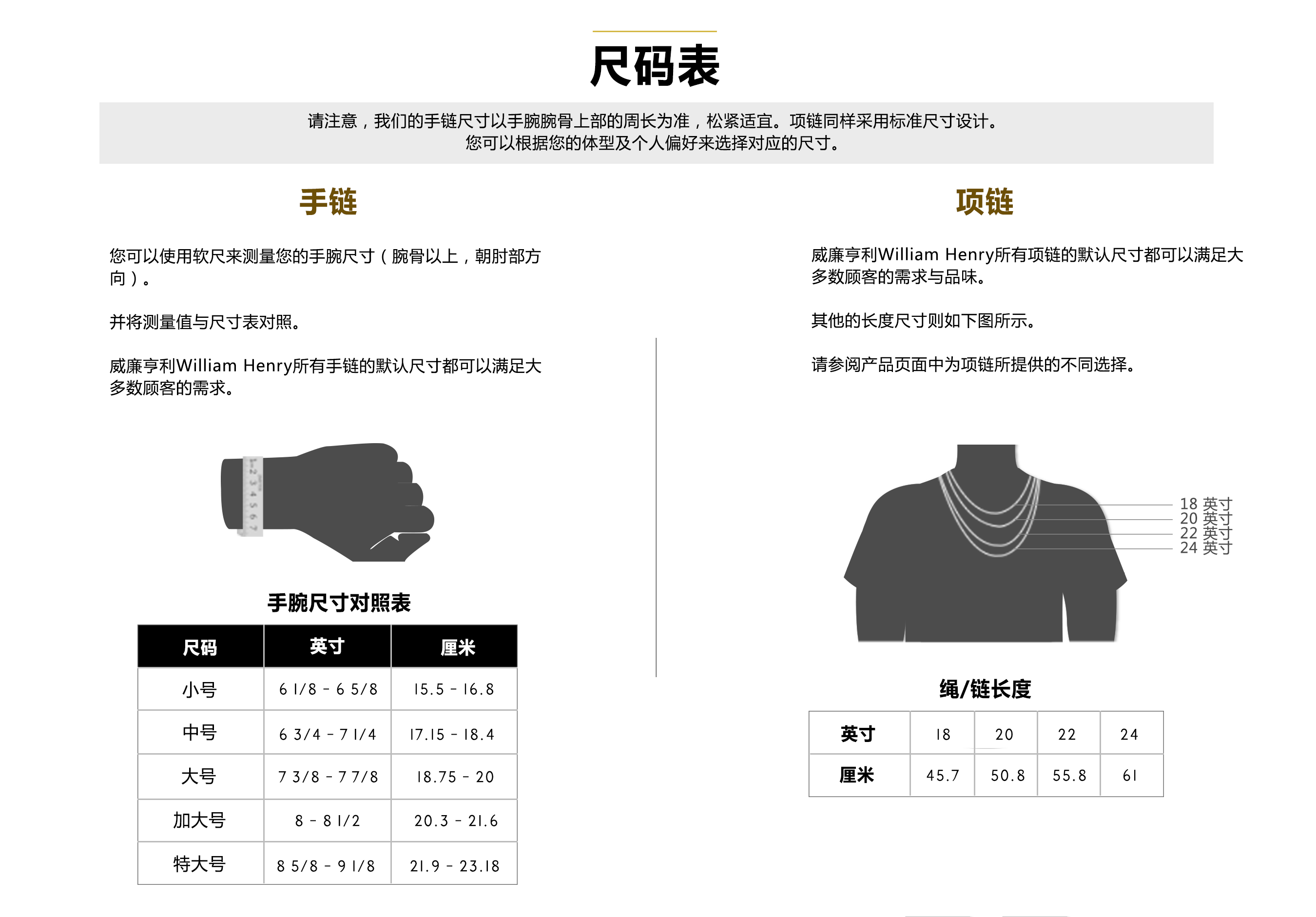 尺码表

请注意，我们的手链尺寸以手腕腕骨上部的周长为准，松紧适宜。项链同样采用标准尺寸设计。
您可以根据您的体型及个人偏好来选择对应的尺寸。

手链

您可以使用软尺来测量您的手腕尺寸（腕骨以上，朝肘部方向）。

并将测量值与尺寸表对照。

威廉亨利William Henry所有手链的默认尺寸都可以满足大多数顾客的需求。

1 2 3 4 5 6 7

手腕尺寸对照表

| 尺码 | 英寸 | 厘米 |
|---|---|---|
| 小号 | 6 1/8 - 6 5/8 | 15.5 - 16.8 |
| 中号 | 6 3/4 - 7 1/4 | 17.15 - 18.4 |
| 大号 | 7 3/8 - 7 7/8 | 18.75 - 20 |
| 加大号 | 8 - 8 1/2 | 20.3 - 21.6 |
| 特大号 | 8 5/8 - 9 1/8 | 21.9 - 23.18 |

项链

威廉亨利William Henry所有项链的默认尺寸都可以满足大多数顾客的需求与品味。

其他的长度尺寸则如下图所示。

请参阅产品页面中为项链所提供的不同选择。

18 英寸
20 英寸
22 英寸
24 英寸

绳/链长度

| 英寸 | 18 | 20 | 22 | 24 |
|---|---|---|---|---|
| 厘米 | 45.7 | 50.8 | 55.8 | 61 |